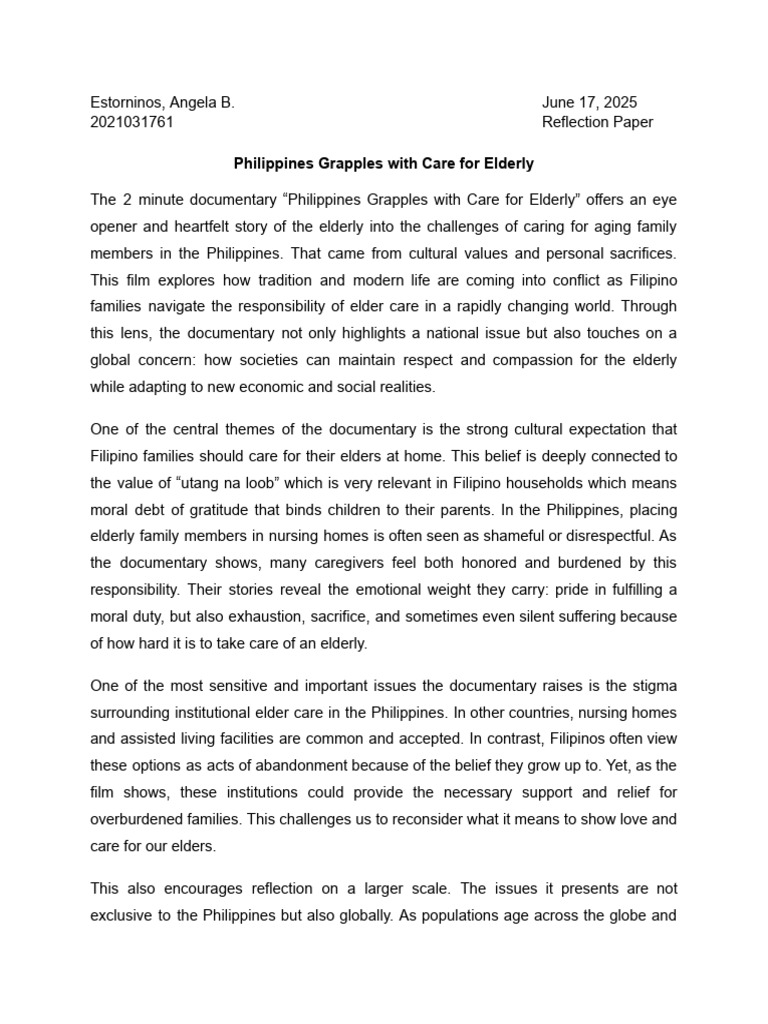 Estorninos, Angela B.
2021031761

June 17, 2025
Reflection Paper

Philippines Grapples with Care for Elderly

The 2 minute documentary “Philippines Grapples with Care for Elderly” offers an eye opener and heartfelt story of the elderly into the challenges of caring for aging family members in the Philippines. That came from cultural values and personal sacrifices. This film explores how tradition and modern life are coming into conflict as Filipino families navigate the responsibility of elder care in a rapidly changing world. Through this lens, the documentary not only highlights a national issue but also touches on a global concern: how societies can maintain respect and compassion for the elderly while adapting to new economic and social realities.

One of the central themes of the documentary is the strong cultural expectation that Filipino families should care for their elders at home. This belief is deeply connected to the value of “utang na loob” which is very relevant in Filipino households which means moral debt of gratitude that binds children to their parents. In the Philippines, placing elderly family members in nursing homes is often seen as shameful or disrespectful. As the documentary shows, many caregivers feel both honored and burdened by this responsibility. Their stories reveal the emotional weight they carry: pride in fulfilling a moral duty, but also exhaustion, sacrifice, and sometimes even silent suffering because of how hard it is to take care of an elderly.

One of the most sensitive and important issues the documentary raises is the stigma surrounding institutional elder care in the Philippines. In other countries, nursing homes and assisted living facilities are common and accepted. In contrast, Filipinos often view these options as acts of abandonment because of the belief they grow up to. Yet, as the film shows, these institutions could provide the necessary support and relief for overburdened families. This challenges us to reconsider what it means to show love and care for our elders.

This also encourages reflection on a larger scale. The issues it presents are not exclusive to the Philippines but also globally. As populations age across the globe and